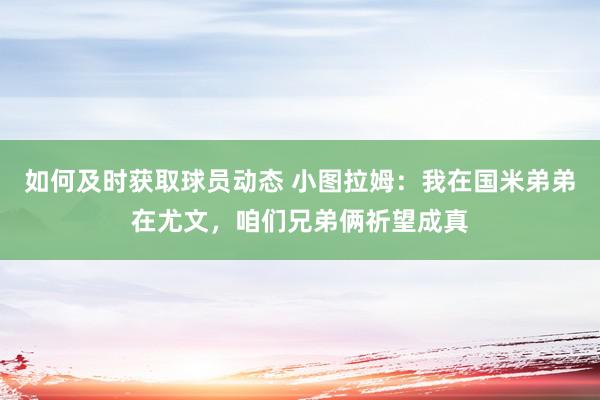 如何及时获取球员动态 小图拉姆：我在国米弟弟在尤文，咱们兄弟俩祈望成真